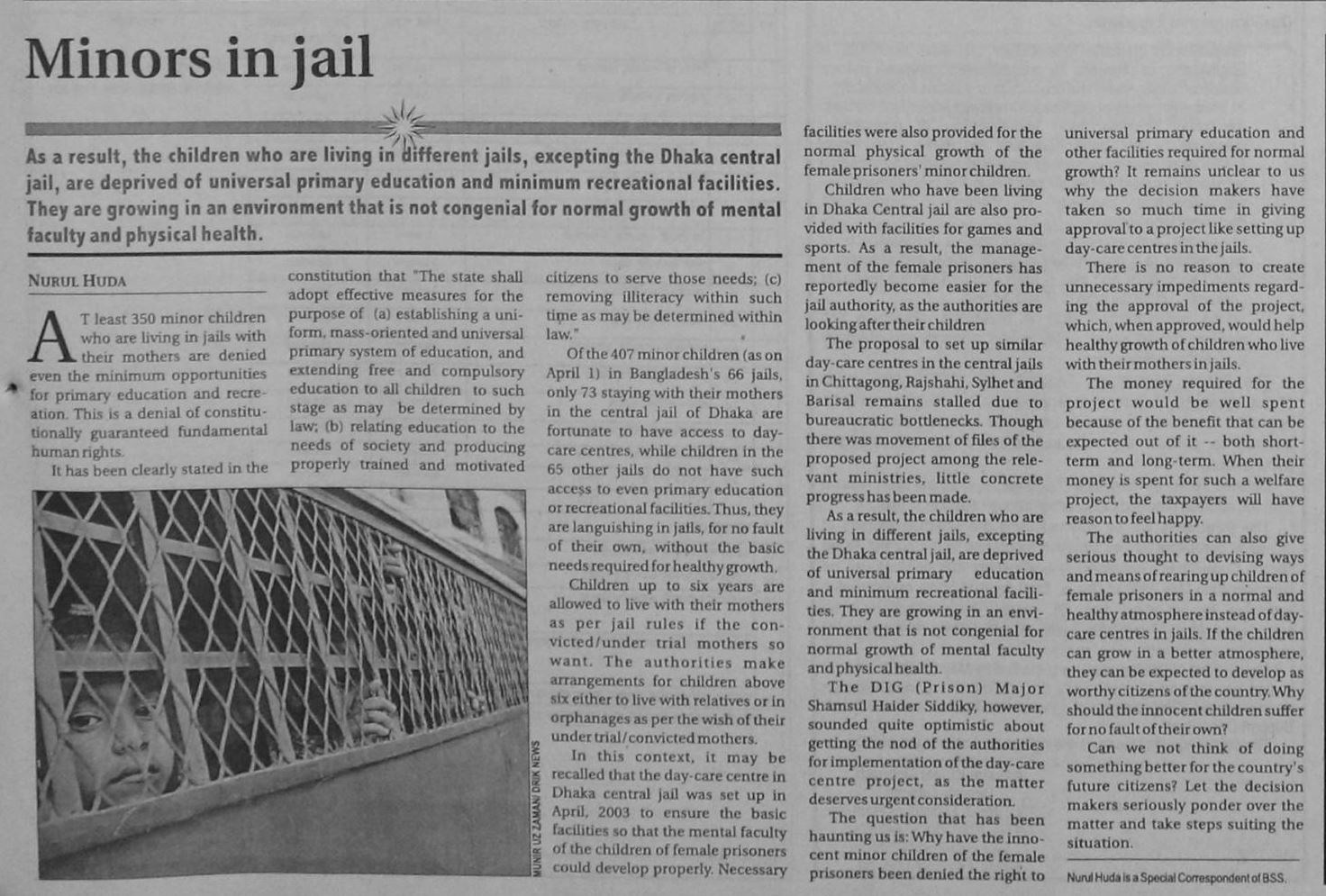 Minors in jail

As a result, the children who are living in different jails, excepting the Dhaka central jail, are deprived of universal primary education and minimum recreational facilities. They are growing in an environment that is not congenial for normal growth of mental faculty and physical health.

NURUL HUDA

AT least 350 minor children who are living in jails with their mothers are denied even the minimum opportunities for primary education and recreation. This is a denial of constitutionally guaranteed fundamental human rights.

It has been clearly stated in the constitution that "The state shall adopt effective measures for the purpose of (a) establishing a uniform, mass-oriented and universal primary system of education, and extending free and compulsory education to all children to such stage as may be determined by law; (b) relating education to the needs of society and producing properly trained and motivated citizens to serve those needs; (c) removing illiteracy within such time as may be determined within law."

Of the 407 minor children (as on April 1) in Bangladesh's 66 jails, only 73 staying with their mothers in the central jail of Dhaka are fortunate to have access to day-care centres, while children in the 65 other jails do not have such access to even primary education or recreational facilities. Thus, they are languishing in jails, for no fault of their own, without the basic needs required for healthy growth.

Children up to six years are allowed to live with their mothers as per jail rules if the convicted/under trial mothers so want. The authorities make arrangements for children above six either to live with relatives or in orphanages as per the wish of their under trial/convicted mothers.

In this context, it may be recalled that the day-care centre in Dhaka central jail was set up in April, 2003 to ensure the basic facilities so that the mental faculty of the children of female prisoners could develop properly. Necessary facilities were also provided for the normal physical growth of the female prisoners' minor children.

Children who have been living in Dhaka Central jail are also provided with facilities for games and sports. As a result, the management of the female prisoners has reportedly become easier for the jail authority, as the authorities are looking after their children

The proposal to set up similar day-care centres in the central jails in Chittagong, Rajshahi, Sylhet and Barisal remains stalled due to bureaucratic bottlenecks. Though there was movement of files of the proposed project among the relevant ministries, little concrete progress has been made.

As a result, the children who are living in different jails, excepting the Dhaka central jail, are deprived of universal primary education and minimum recreational facilities. They are growing in an environment that is not congenial for normal growth of mental faculty and physical health.

The DIG (Prison) Major Shamsul Haider Siddiky, however, sounded quite optimistic about getting the nod of the authorities for implementation of the day-care centre project, as the matter deserves urgent consideration.

The question that has been haunting us is: Why have the innocent minor children of the female prisoners been denied the right to universal primary education and other facilities required for normal growth? It remains unclear to us why the decision makers have taken so much time in giving approval to a project like setting up day-care centres in the jails.

There is no reason to create unnecessary impediments regarding the approval of the project, which, when approved, would help healthy growth of children who live with their mothers in jails.

The money required for the project would be well spent because of the benefit that can be expected out of it -- both short-term and long-term. When their money is spent for such a welfare project, the taxpayers will have reason to feel happy.

The authorities can also give serious thought to devising ways and means of rearing up children of female prisoners in a normal and healthy atmosphere instead of day-care centres in jails. If the children can grow in a better atmosphere, they can be expected to develop as worthy citizens of the country. Why should the innocent children suffer for no fault of their own?

Can we not think of doing something better for the country's future citizens? Let the decision makers seriously ponder over the matter and take steps suiting the situation.

Nurul Huda is a Special Correspondent of BSS.

MUNIR UZ ZAMAN/ DRIK NEWS